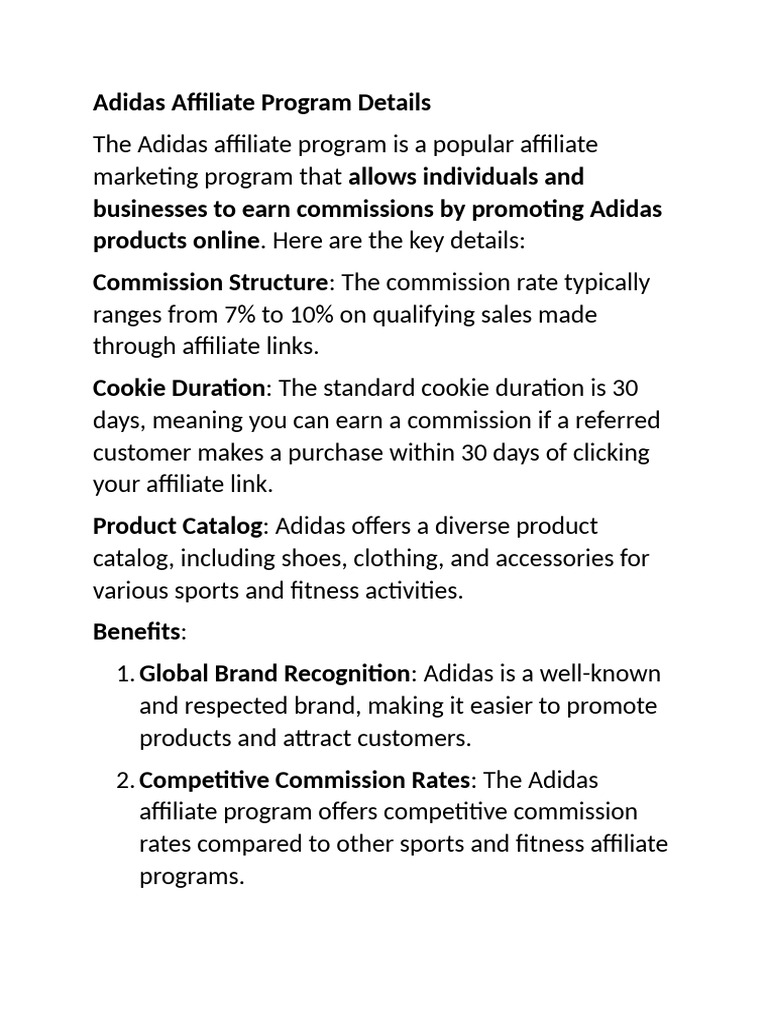 Adidas Affiliate Program Details

The Adidas affiliate program is a popular affiliate marketing program that allows individuals and businesses to earn commissions by promoting Adidas products online. Here are the key details:

Commission Structure: The commission rate typically ranges from 7% to 10% on qualifying sales made through affiliate links.

Cookie Duration: The standard cookie duration is 30 days, meaning you can earn a commission if a referred customer makes a purchase within 30 days of clicking your affiliate link.

Product Catalog: Adidas offers a diverse product catalog, including shoes, clothing, and accessories for various sports and fitness activities.

Benefits:

1. Global Brand Recognition: Adidas is a well-known and respected brand, making it easier to promote products and attract customers.

2. Competitive Commission Rates: The Adidas affiliate program offers competitive commission rates compared to other sports and fitness affiliate programs.